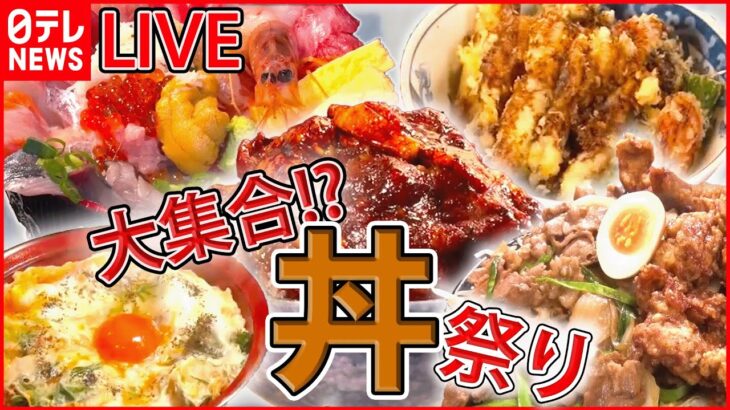 日テレ NEWS
LIVE
大集合!?
丼
祭り